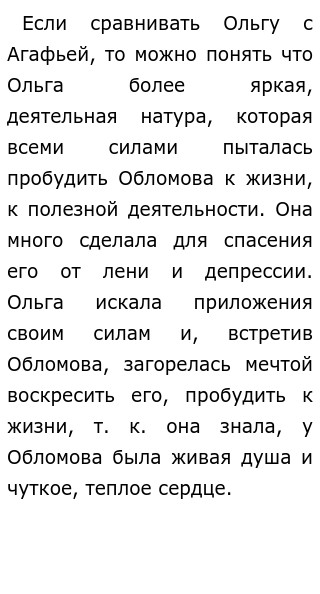 Если сравнивать Ольгу с Агафьей, то можно понять что Ольга более яркая, деятельная натура, которая всеми силами пыталась пробудить Обломова к жизни, к полезной деятельности. Она много сделала для спасения его от лени и депрессии. Ольга искала приложения своим силам и, встретив Обломова, загорелась мечтой воскресить его, пробудить к жизни, т. к. она знала, у Обломова была живая душа и чуткое, теплое сердце.